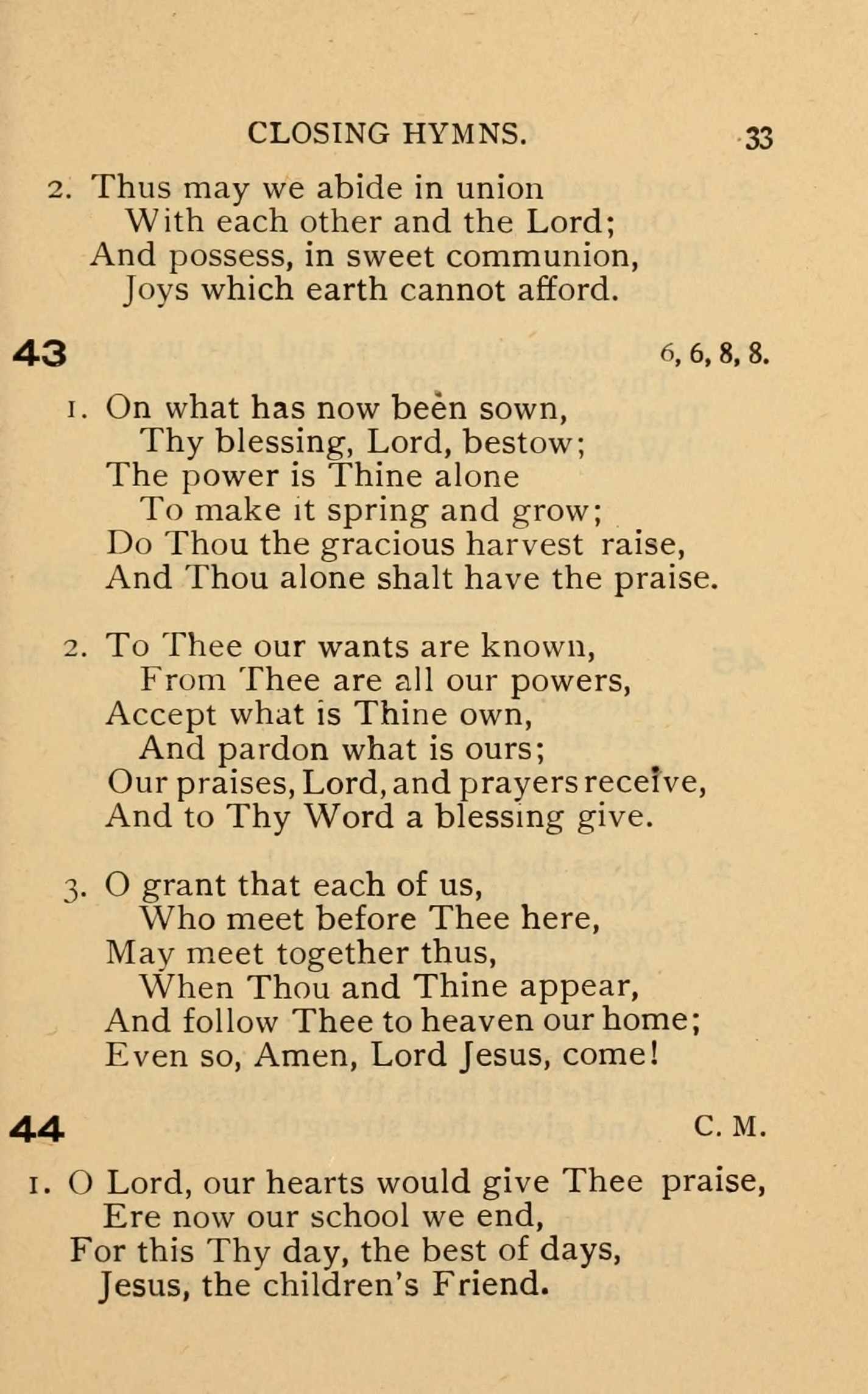 CLOSING HYMNS. 33

2. Thus may we abide in union
With each other and the Lord;
And possess, in sweet communion,
Joys which earth cannot afford.

43 6, 6, 8, 8.

1. On what has now been sown,
Thy blessing, Lord, bestow;
The power is Thine alone
To make it spring and grow;
Do Thou the gracious harvest raise,
And Thou alone shalt have the praise.

2. To Thee our wants are known,
From Thee are all our powers,
Accept what is Thine own,
And pardon what is ours;
Our praises, Lord, and prayers receive,
And to Thy Word a blessing give.

3. O grant that each of us,
Who meet before Thee here,
May meet together thus,
When Thou and Thine appear,
And follow Thee to heaven our home;
Even so, Amen, Lord Jesus, come!

44 C. M.

1. O Lord, our hearts would give Thee praise,
Ere now our school we end,
For this Thy day, the best of days,
Jesus, the children's Friend.